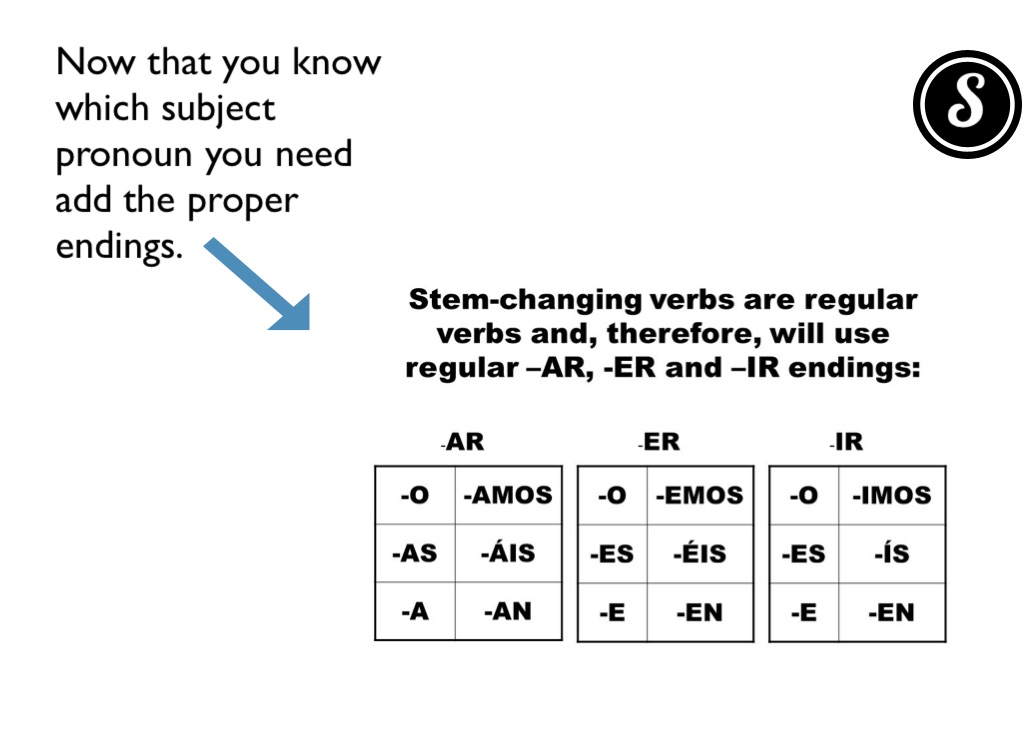 Now that you know which subject pronoun you need add the proper endings.

S

Stem-changing verbs are regular verbs and, therefore, will use regular –AR, -ER and –IR endings:

-AR

| -O | -AMOS |
|---|---|
| -AS | -ÁIS |
| -A | -AN |

-ER

| -O | -EMOS |
|---|---|
| -ES | -ÉIS |
| -E | -EN |

-IR

| -O | -IMOS |
|---|---|
| -ES | -ÍS |
| -E | -EN |